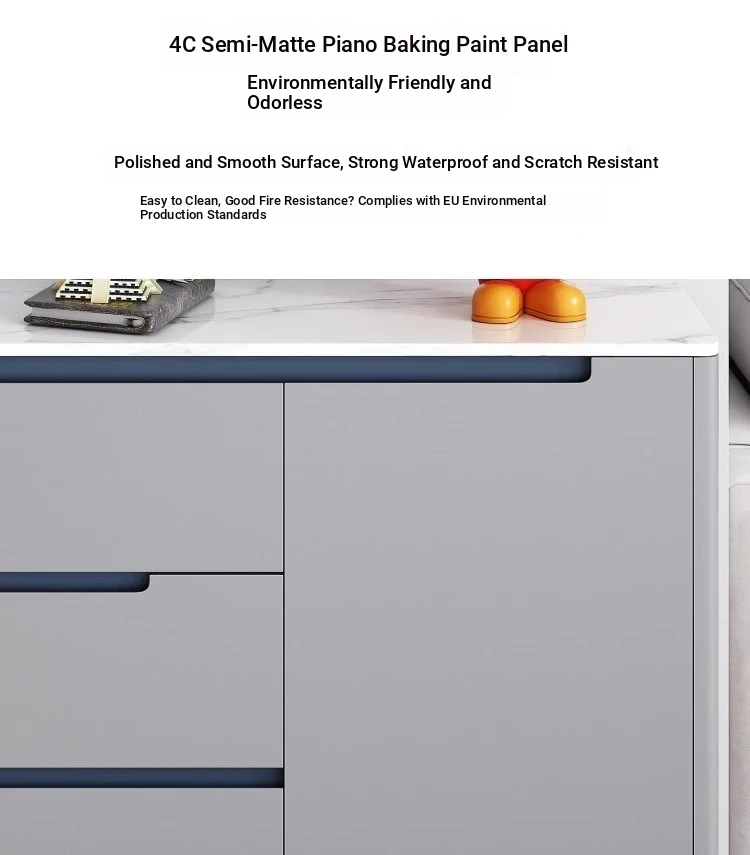 4C Semi-Matte Piano Baking Paint Panel

Environmentally Friendly and Odorless

Polished and Smooth Surface, Strong Waterproof and Scratch Resistant

Easy to Clean, Good Fire Resistance? Complies with EU Environmental Production Standards